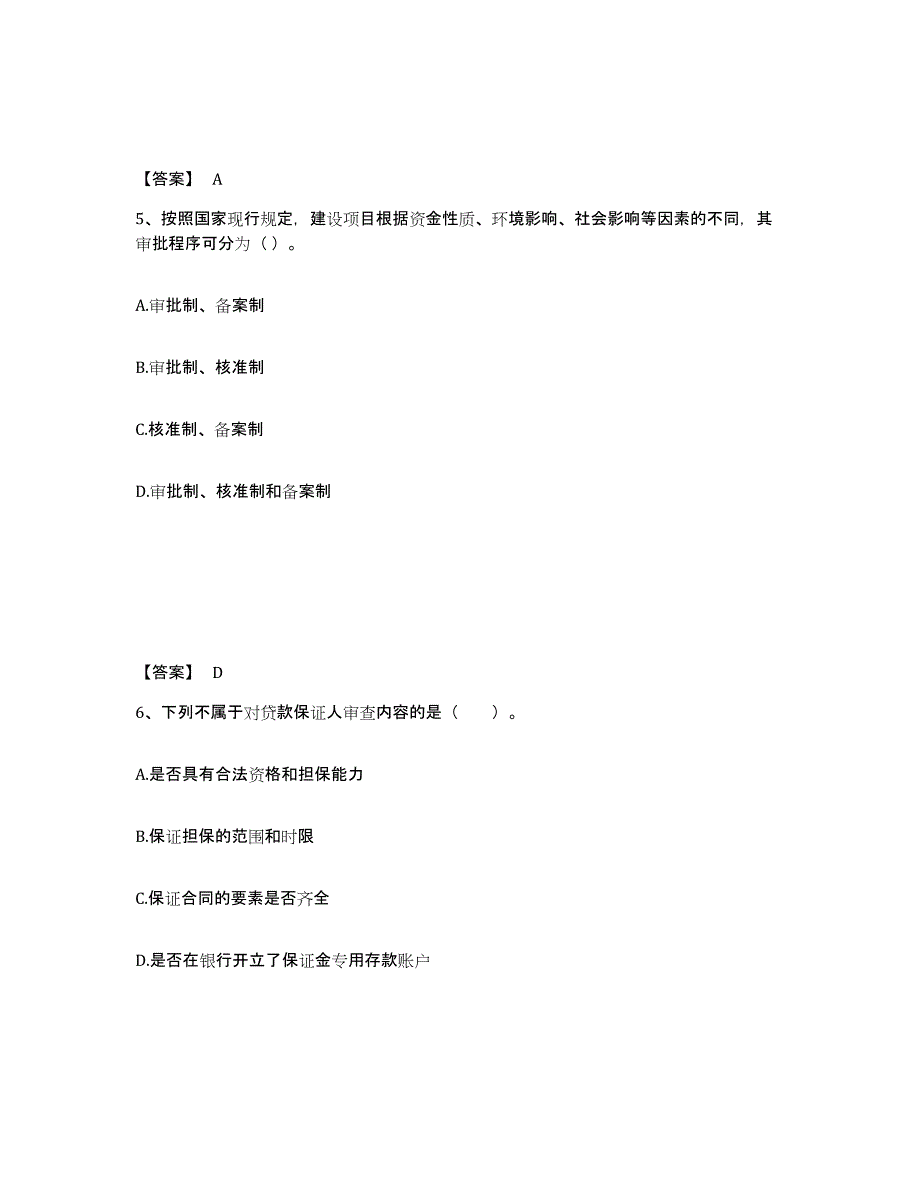 【答案】 A

5、按照国家现行规定，建设项目根据资金性质、环境影响、社会影响等因素的不同，其审批程序可分为（ ）。

A.审批制、备案制

B.审批制、核准制

C.核准制、备案制

D.审批制、核准制和备案制

【答案】 D

6、下列不属于对贷款保证人审查内容的是（　　）。

A.是否具有合法资格和担保能力

B.保证担保的范围和时限

C.保证合同的要素是否齐全

D.是否在银行开立了保证金专用存款账户